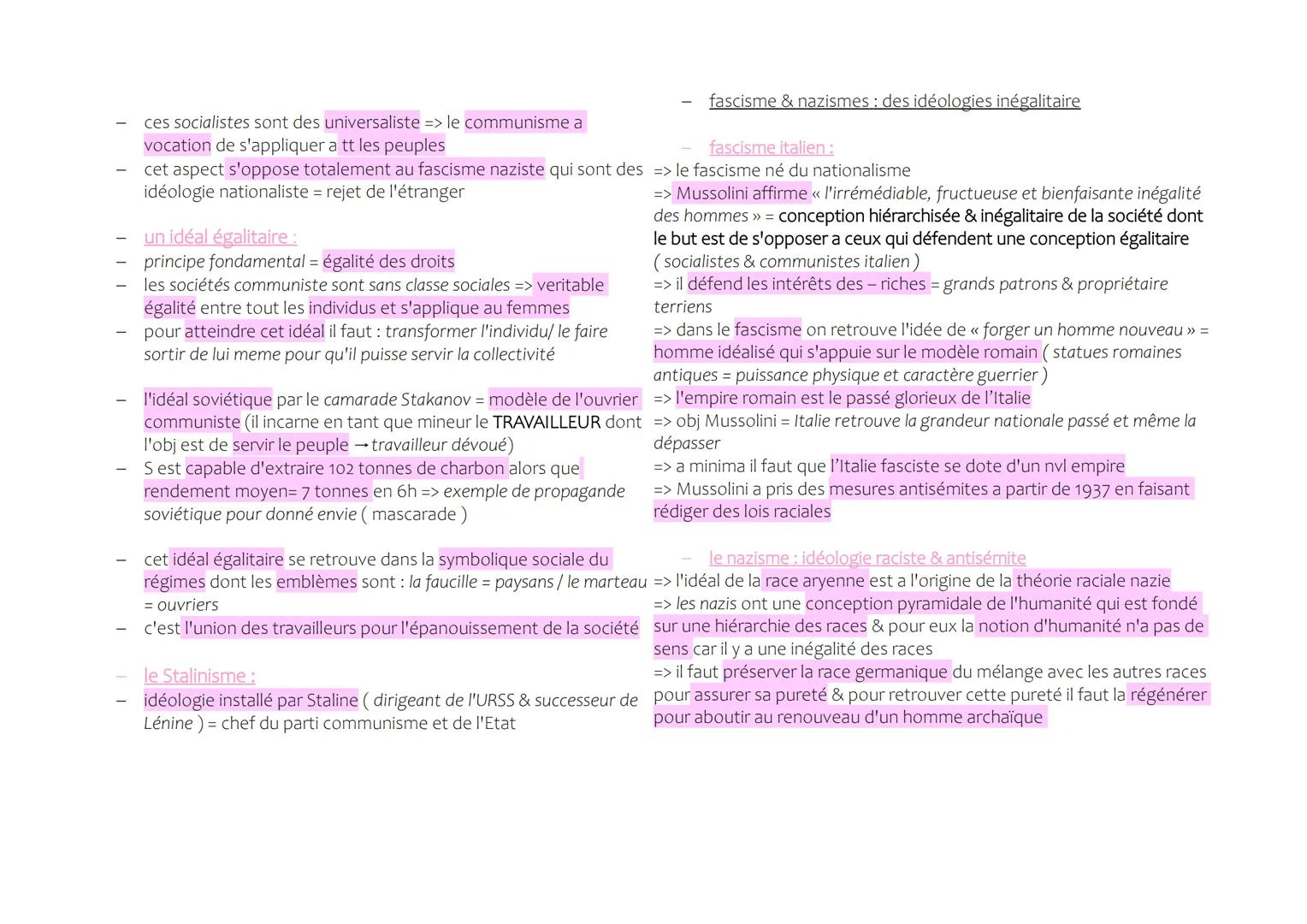 – ces socialistes sont des universaliste => le communisme a vocation de s'appliquer a tt les peuples
– cet aspect s'oppose totalement au fascisme naziste qui sont des idéologie nationaliste = rejet de l'étranger

– un idéal égalitaire :
– principe fondamental = égalité des droits
– les sociétés communiste sont sans classe sociales => veritable égalité entre tout les individus et s'applique au femmes
– pour atteindre cet idéal il faut : transformer l'individu/ le faire sortir de lui meme pour qu'il puisse servir la collectivité

– l'idéal soviétique par le camarade Stakanov = modèle de l'ouvrier communiste (il incarne en tant que mineur le TRAVAILLEUR dont l'obj est de servir le peuple → travailleur dévoué)
– S est capable d'extraire 102 tonnes de charbon alors que rendement moyen= 7 tonnes en 6h => exemple de propagande soviétique pour donné envie ( mascarade )

– cet idéal égalitaire se retrouve dans la symbolique sociale du régimes dont les emblèmes sont : la faucille = paysans / le marteau = ouvriers
– c'est l'union des travailleurs pour l'épanouissement de la société

– le Stalinisme :
– idéologie installé par Staline ( dirigeant de l'URSS & successeur de Lénine ) = chef du parti communisme et de l'Etat

– fascisme & nazismes : des idéologies inégalitaire

– fascisme italien :
=> le fascisme né du nationalisme
=> Mussolini affirme « l'irrémédiable, fructueuse et bienfaisante inégalité des hommes » = conception hiérarchisée & inégalitaire de la société dont le but est de s'opposer a ceux qui défendent une conception égalitaire ( socialistes & communistes italien )
=> il défend les intérêts des – riches = grands patrons & propriétaire terriens
=> dans le fascisme on retrouve l'idée de « forger un homme nouveau » = homme idéalisé qui s'appuie sur le modèle romain ( statues romaines antiques = puissance physique et caractère guerrier )
=> l'empire romain est le passé glorieux de l'Italie
=> obj Mussolini = Italie retrouve la grandeur nationale passé et même la dépasser
=> a minima il faut que l'Italie fasciste se dote d'un nvl empire
=> Mussolini a pris des mesures antisémites a partir de 1937 en faisant rédiger des lois raciales

– le nazisme : idéologie raciste & antisémite
=> l'idéal de la race aryenne est a l'origine de la théorie raciale nazie
=> les nazis ont une conception pyramidale de l'humanité qui est fondé sur une hiérarchie des races & pour eux la notion d'humanité n'a pas de sens car il y a une inégalité des races
=> il faut préserver la race germanique du mélange avec les autres races pour assurer sa pureté & pour retrouver cette pureté il faut la régénérer pour aboutir au renouveau d'un homme archaïque